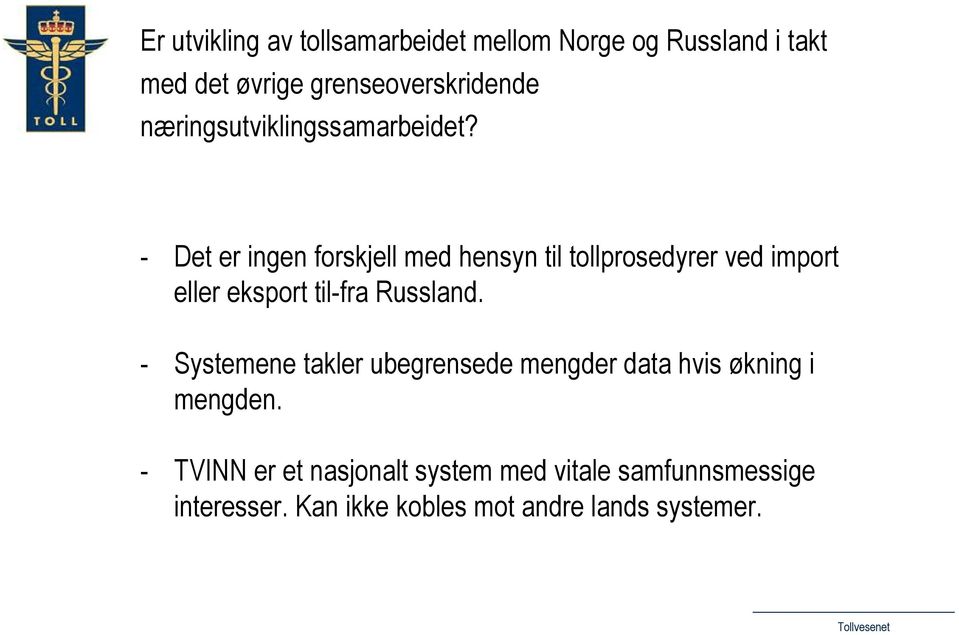 TOLL

Er utvikling av tollsamarbeidet mellom Norge og Russland i takt med det øvrige grenseoverskridende næringsutviklingssamarbeidet?

- Det er ingen forskjell med hensyn til tollprosedyrer ved import eller eksport til-fra Russland.

- Systemene takler ubegrensede mengder data hvis økning i mengden.

- TVINN er et nasjonalt system med vitale samfunnsmessige interesser. Kan ikke kobles mot andre lands systemer.

Tollvesenet